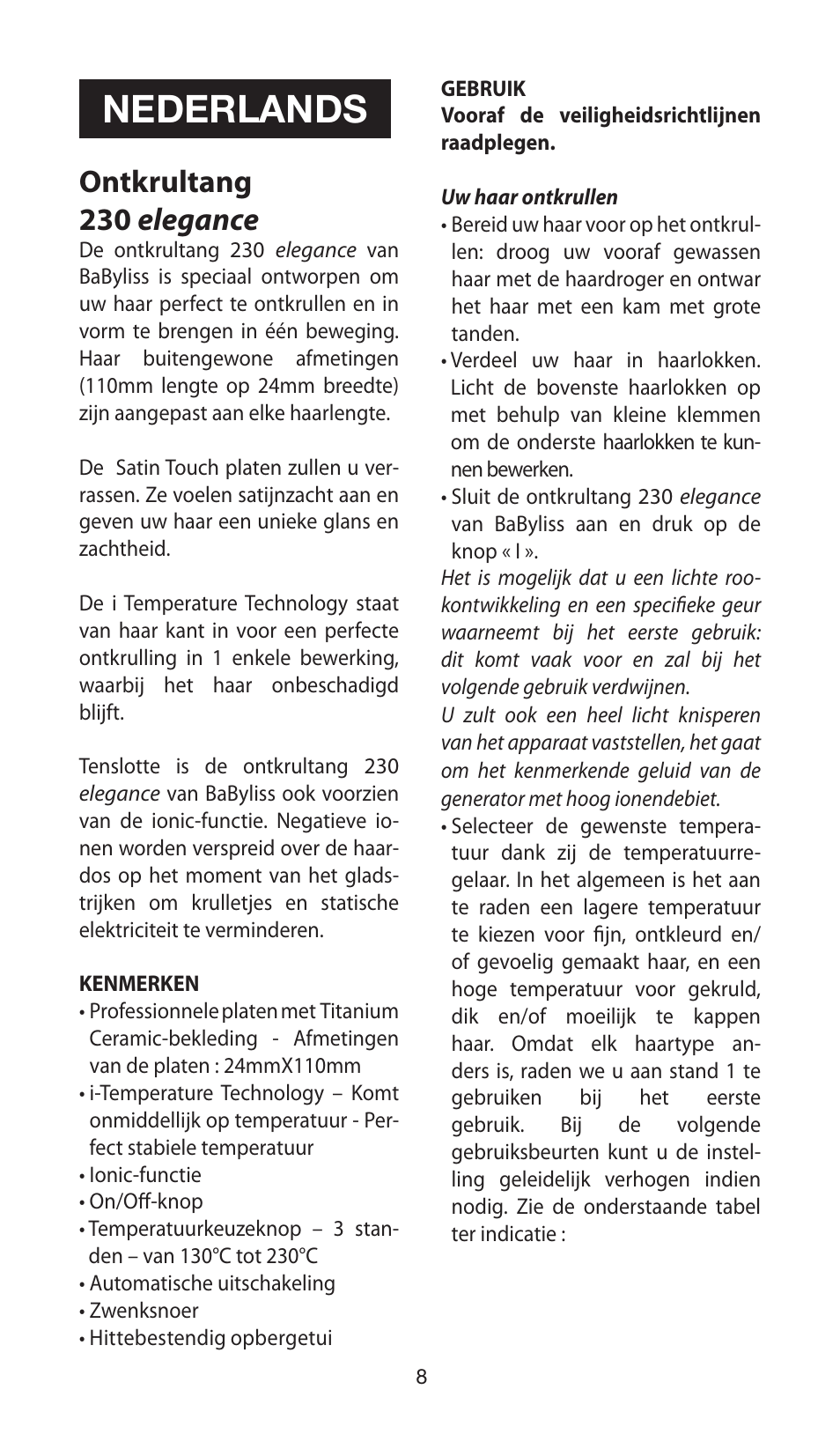 NEDERLANDS

Ontkrultang
230 elegance

De ontkrultang 230 elegance van BaByliss is speciaal ontworpen om uw haar perfect te ontkrullen en in vorm te brengen in één beweging. Haar buitengewone afmetingen (110mm lengte op 24mm breedte) zijn aangepast aan elke haarlengte.

De Satin Touch platen zullen u verrassen. Ze voelen satijnzacht aan en geven uw haar een unieke glans en zachtheid.

De i Temperature Technology staat van haar kant in voor een perfecte ontkrulling in 1 enkele bewerking, waarbij het haar onbeschadigd blijft.

Tenslotte is de ontkrultang 230 elegance van BaByliss ook voorzien van de ionic-functie. Negatieve ionen worden verspreid over de haardos op het moment van het gladstrijken om krulletjes en statische elektriciteit te verminderen.

KENMERKEN
• Professionnele platen met Titanium Ceramic-bekleding - Afmetingen van de platen : 24mmX110mm
• i-Temperature Technology – Komt onmiddellijk op temperatuur - Perfect stabiele temperatuur
• Ionic-functie
• On/Off-knop
• Temperatuurkeuzeknop – 3 standen – van 130°C tot 230°C
• Automatische uitschakeling
• Zwenksnoer
• Hittebestendig opbergetui

GEBRUIK
Vooraf de veiligheidsrichtlijnen raadplegen.

Uw haar ontkrullen
• Bereid uw haar voor op het ontkrullen: droog uw vooraf gewassen haar met de haardroger en ontwar het haar met een kam met grote tanden.
• Verdeel uw haar in haarlokken. Licht de bovenste haarlokken op met behulp van kleine klemmen om de onderste haarlokken te kunnen bewerken.
• Sluit de ontkrultang 230 elegance van BaByliss aan en druk op de knop « I ».
Het is mogelijk dat u een lichte rookontwikkeling en een specifieke geur waarneemt bij het eerste gebruik: dit komt vaak voor en zal bij het volgende gebruik verdwijnen.
U zult ook een heel licht knisperen van het apparaat vaststellen, het gaat om het kenmerkende geluid van de generator met hoog ionendebiet.
• Selecteer de gewenste temperatuur dank zij de temperatuurregelaar. In het algemeen is het aan te raden een lagere temperatuur te kiezen voor fijn, ontkleurd en/of gevoelig gemaakt haar, en een hoge temperatuur voor gekruld, dik en/of moeilijk te kappen haar. Omdat elk haartype anders is, raden we u aan stand 1 te gebruiken bij het eerste gebruik. Bij de volgende gebruiksbeurten kunt u de instelling geleidelijk verhogen indien nodig. Zie de onderstaande tabel ter indicatie :

8